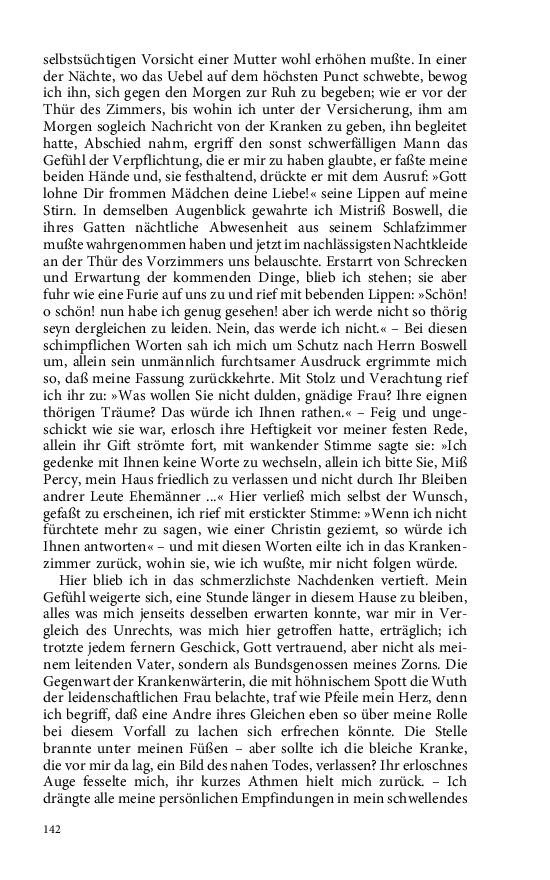 selbstsüchtigen Vorsicht einer Mutter wohl erhöhen mußte. In einer der Nächte, wo das Uebel auf dem höchsten Punct schwebte, bewog ich ihn, sich gegen den Morgen zur Ruh zu begeben; wie er vor der Thür des Zimmers, bis wohin ich unter der Versicherung, ihm am Morgen sogleich Nachricht von der Kranken zu geben, ihn begleitet hatte, Abschied nahm, ergriff den sonst schwerfälligen Mann das Gefühl der Verpflichtung, die er mir zu haben glaubte, er faßte meine beiden Hände und, sie festhaltend, drückte er mit dem Ausruf: »Gott lohne Dir frommen Mädchen deine Liebe!« seine Lippen auf meine Stirn. In demselben Augenblick gewahrte ich Mistriß Boswell, die ihres Gatten nächtliche Abwesenheit aus seinem Schlafzimmer mußte wahrgenommen haben und jetzt im nachlässigsten Nachtkleide an der Thür des Vorzimmers uns belauschte. Erstarrt von Schrecken und Erwartung der kommenden Dinge, blieb ich stehen; sie aber fuhr wie eine Furie auf uns zu und rief mit bebenden Lippen: »Schön! o schön! nun habe ich genug gesehen! aber ich werde nicht so thörig seyn dergleichen zu leiden. Nein, das werde ich nicht.« – Bei diesen schimpflichen Worten sah ich mich um Schutz nach Herrn Boswell um, allein sein unmännlich furchtsamer Ausdruck ergrimmte mich so, daß meine Fassung zurückkehrte. Mit Stolz und Verachtung rief ich ihr zu: »Was wollen Sie nicht dulden, gnädige Frau? Ihre eignen thörigen Träume? Das würde ich Ihnen rathen.« – Feig und ungeschickt wie sie war, erlosch ihre Heftigkeit vor meiner festen Rede, allein ihr Gift strömte fort, mit wankender Stimme sagte sie: »Ich gedenke mit Ihnen keine Worte zu wechseln, allein ich bitte Sie, Miß Percy, mein Haus friedlich zu verlassen und nicht durch Ihr Bleiben andrer Leute Ehemänner ...« Hier verließ mich selbst der Wunsch, gefaßt zu erscheinen, ich rief mit erstickter Stimme: »Wenn ich nicht fürchtete mehr zu sagen, wie einer Christin geziemt, so würde ich Ihnen antworten« – und mit diesen Worten eilte ich in das Krankenzimmer zurück, wohin sie, wie ich wußte, mir nicht folgen würde.

Hier blieb ich in das schmerzlichste Nachdenken vertieft. Mein Gefühl weigerte sich, eine Stunde länger in diesem Hause zu bleiben, alles was mich jenseits desselben erwarten konnte, war mir in Vergleich des Unrechts, was mich hier getroffen hatte, erträglich; ich trotzte jedem fernern Geschick, Gott vertrauend, aber nicht als meinem leitenden Vater, sondern als Bundsgenossen meines Zorns. Die Gegenwart der Krankenwärterin, die mit höhnischem Spott die Wuth der leidenschaftlichen Frau belachte, traf wie Pfeile mein Herz, denn ich begriff, daß eine Andre ihres Gleichen eben so über meine Rolle bei diesem Vorfall zu lachen sich erfrechen könnte. Die Stelle brannte unter meinen Füßen – aber sollte ich die bleiche Kranke, die vor mir da lag, ein Bild des nahen Todes, verlassen? Ihr erloschnes Auge fesselte mich, ihr kurzes Athmen hielt mich zurück. – Ich drängte alle meine persönlichen Empfindungen in mein schwellendes

142